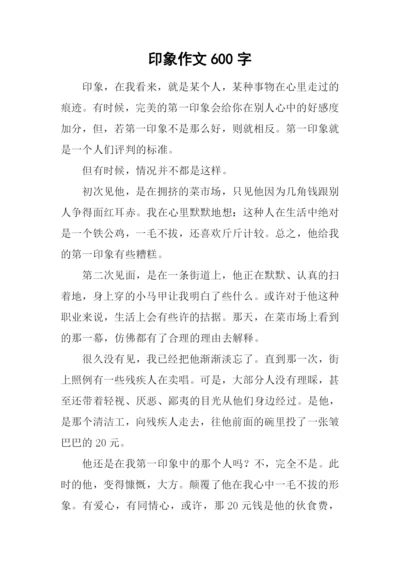 印象作文 600 字

印象，在我看来，就是某个人，某种事物在心里走过的痕迹。有时候，完美的第一印象会给你在别人心中的好感度加分，但，若第一印象不是那么好，则就相反。第一印象就是一个人们评判的标准。

但有时候，情况并不都是这样。

初次见他，是在拥挤的菜市场，只见他因为几角钱跟别人争得面红耳赤。我在心里默默地想：这种人在生活中绝对是一个铁公鸡，一毛不拔，还喜欢斤斤计较。总之，他给我的第一印象有些糟糕。

第二次见面，是在一条街道上，他正在默默、认真的扫着地，身上穿的小马甲让我明白了些什么。或许对于他这种职业来说，生活上会有些许的拮据。那天，在菜市场上看到的那一幕，仿佛都有了合理的理由去解释。

很久没有见，我已经把他渐渐淡忘了。直到那一次，街上照例有一些残疾人在卖唱。可是，大部分人没有理睬，甚至还带着轻视、厌恶、鄙夷的目光从他们身边经过。是他，是那个清洁工，向残疾人走去，往他前面的碗里投了一张皱巴巴的 20 元。

他还是在我第一印象中的那个人吗？不，完全不是。此时的他，变得慷慨，大方。颠覆了他在我心中一毛不拔的形象。有爱心，有同情心，或许，那 20 元钱是他的伙食费，